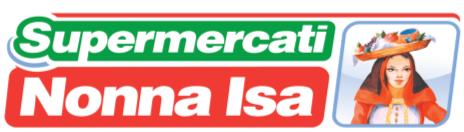 Supermercati
Nonna Isa